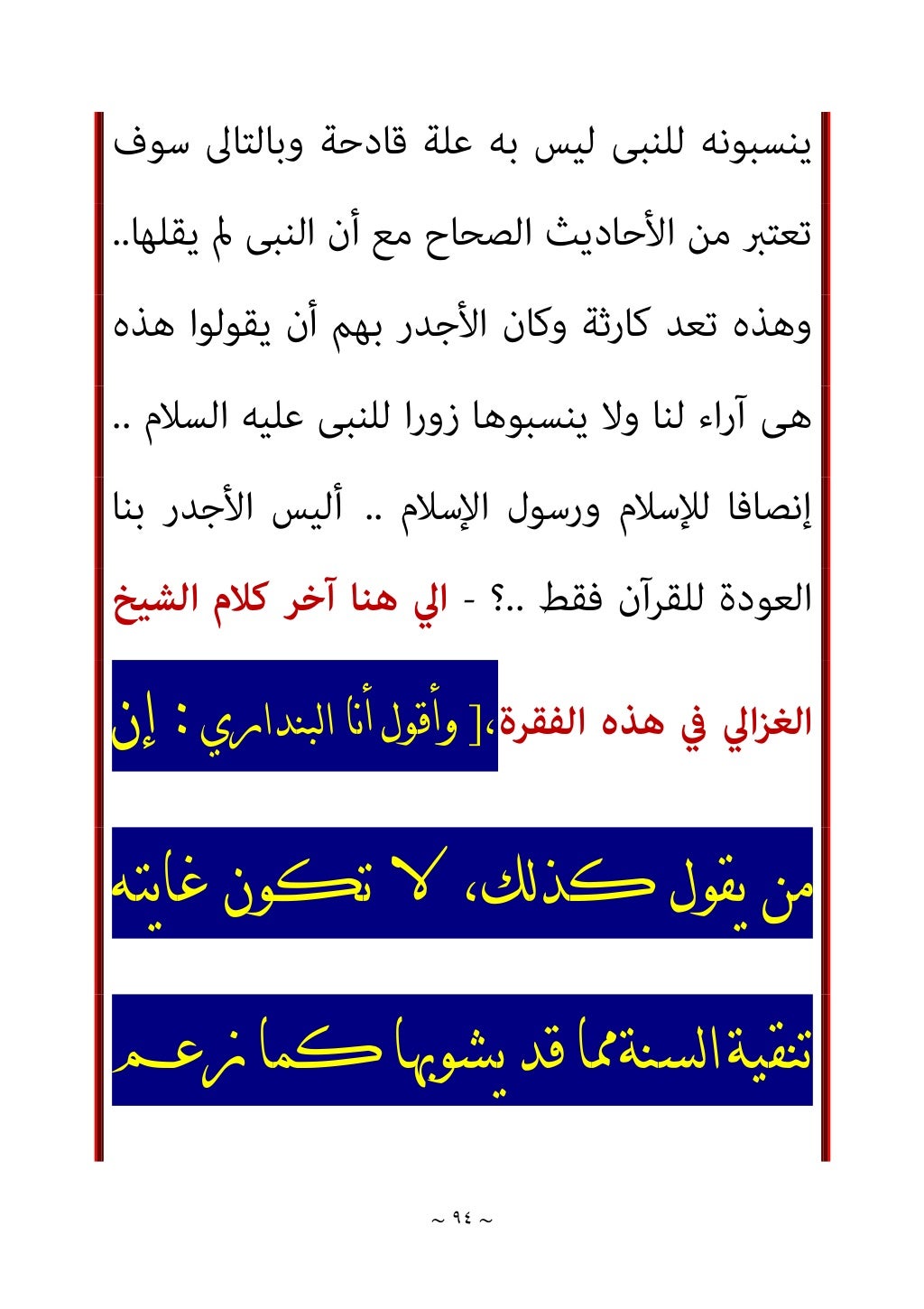 ينسبونه للنبى ليس به علة قادحة وبالتالى سوف تعتبر من الأحاديث الصحاح مع أن النبى لم يقلها.. وهذه تعد كارثة وكان الأجدر بهم أن يقولوا هذه هى آراء لنا ولا ينسبوها زورا للنبى عليه السلام .. إنصافا للإسلام ورسول الإسلام .. أليس الأجدر بنا العودة للقرآن فقط ..؟ - الي هنا آخر كلام الشيخ الغزالي في هذه الفقرة،[ وأقول أنا البنداري : إن من يقول كذلك، لا تكون غايته تنقية السنة مما قد يشوبها كما زعم

~ ٩٤ ~